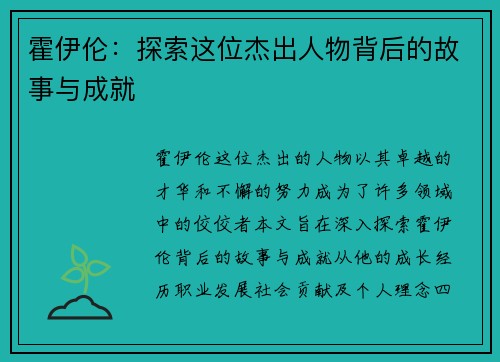 霍伊伦：探索这位杰出人物背后的故事与成就

霍伊伦这位杰出的人物以其卓越的才华和不懈的努力成为了许多领域中的佼佼者本文旨在深入探索霍伊伦背后的故事与成就从他的成长经历职业发展社会贡献及个人理念四